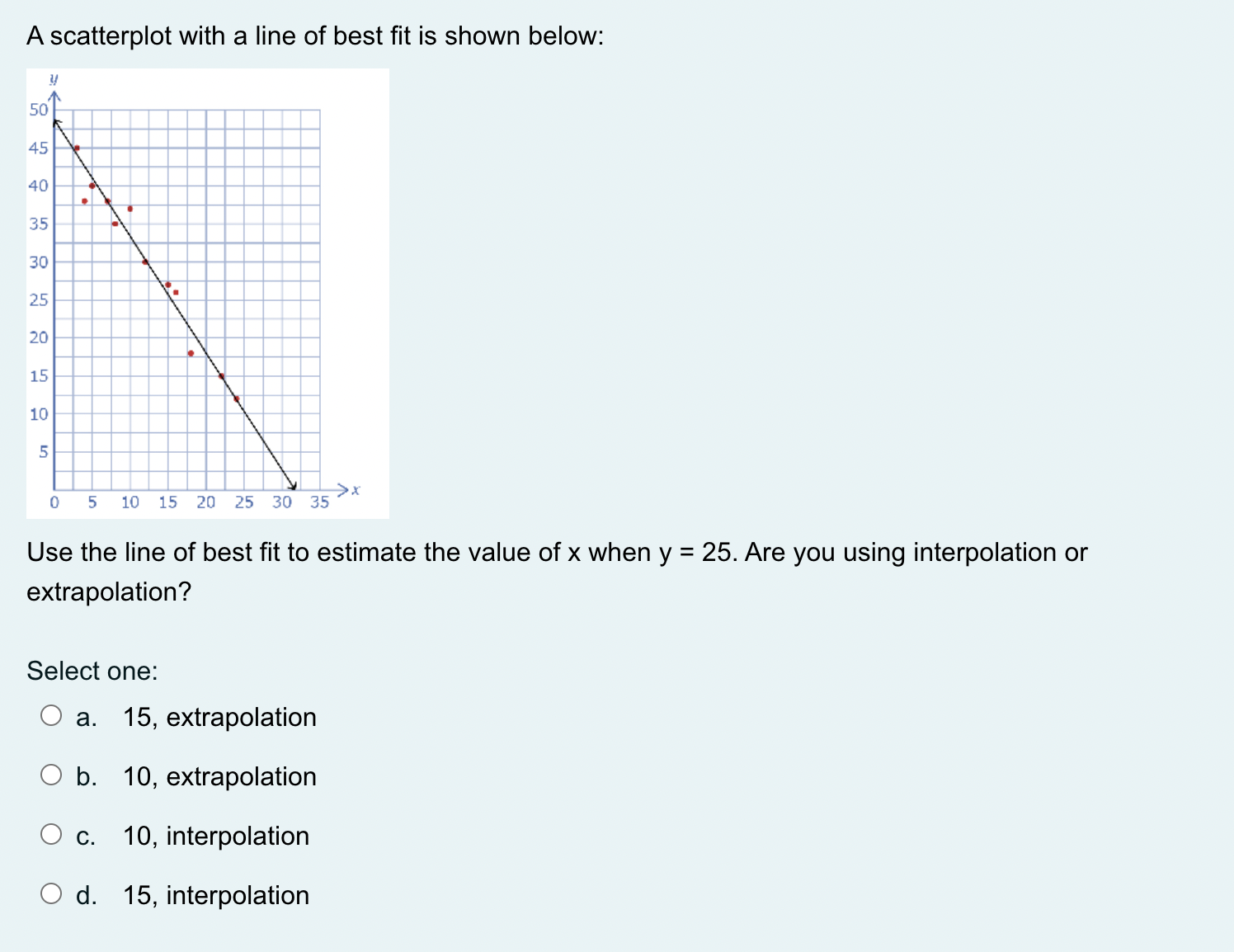 A scatterplot with a line of best fit is shown below:

$y$

50
45
40
35
30
25
20
15
10
5

0 5 10 15 20 25 30 35 $x$

Use the line of best fit to estimate the value of x when y = 25. Are you using interpolation or extrapolation?

Select one:

a. 15, extrapolation

b. 10, extrapolation

c. 10, interpolation

d. 15, interpolation